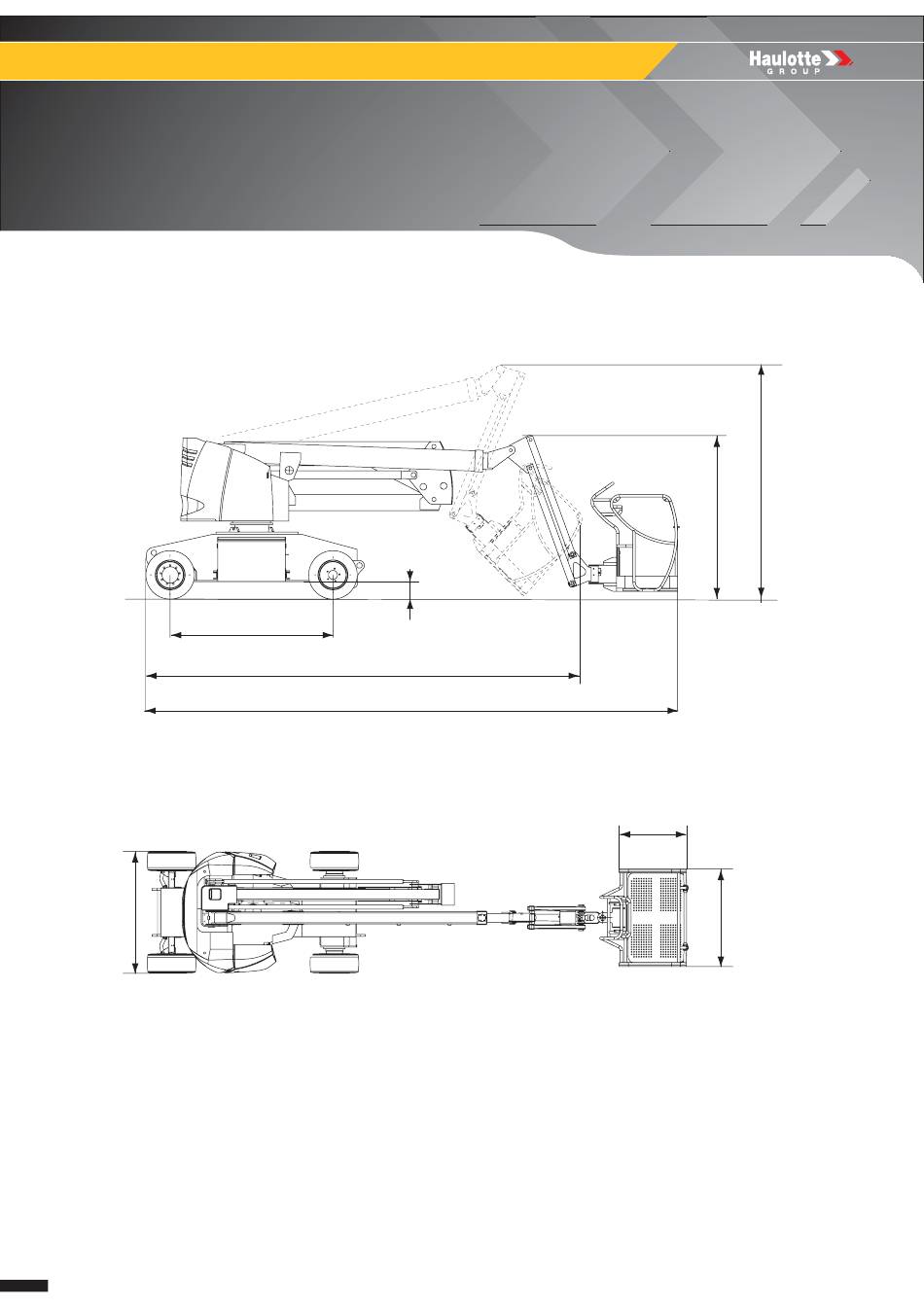 Haulotte
GROUP